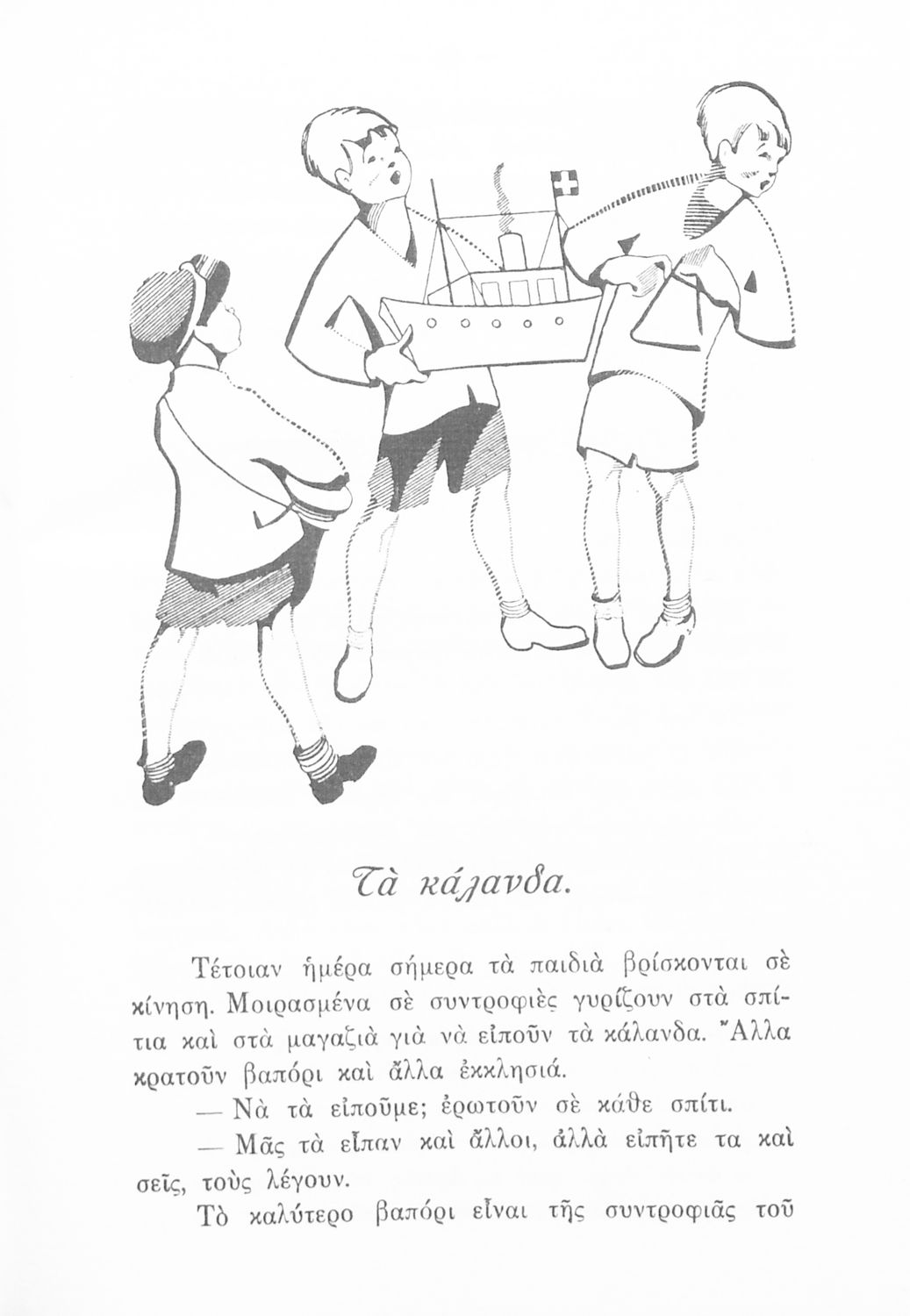 Τὰ κάλανδα.

Τέτοιαν ἡμέρα σήμερα τὰ παιδιὰ βρίσκονται σὲ κίνηση. Μοιρασμένα σὲ συντροφιὲς γυρίζουν στὰ σπίτια καὶ στὰ μαγαζιὰ γιὰ νὰ εἰποῦν τὰ κάλανδα. Ἄλλα κρατοῦν βαπόρι καὶ ἄλλα ἐκκλησιά.

— Νὰ τὰ εἰποῦμε; ἐρωτοῦν σὲ κάθε σπίτι.

— Μᾶς τὰ εἶπαν καὶ ἄλλοι, ἀλλὰ εἰπῆτε τα καὶ σεῖς, τοὺς λέγουν.

Τὸ καλύτερο βαπόρι εἶναι τῆς συντροφιᾶς τοῦ